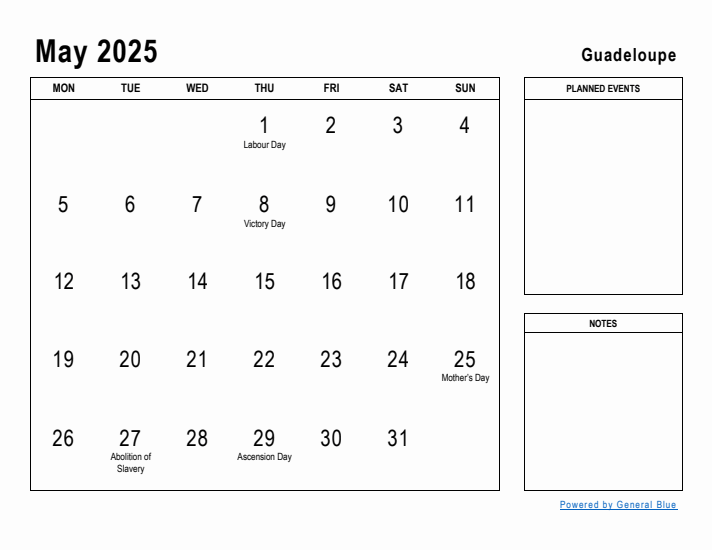 May 2025

Guadeloupe

| MON | TUE | WED | THU | FRI | SAT | SUN |
|---|---|---|---|---|---|---|
| | | | 1 Labour Day | 2 | 3 | 4 |
| 5 | 6 | 7 | 8 Victory Day | 9 | 10 | 11 |
| 12 | 13 | 14 | 15 | 16 | 17 | 18 |
| 19 | 20 | 21 | 22 | 23 | 24 | 25 Mother's Day |
| 26 | 27 Abolition of Slavery | 28 | 29 Ascension Day | 30 | 31 | |

PLANNED EVENTS

NOTES

Powered by General Blue